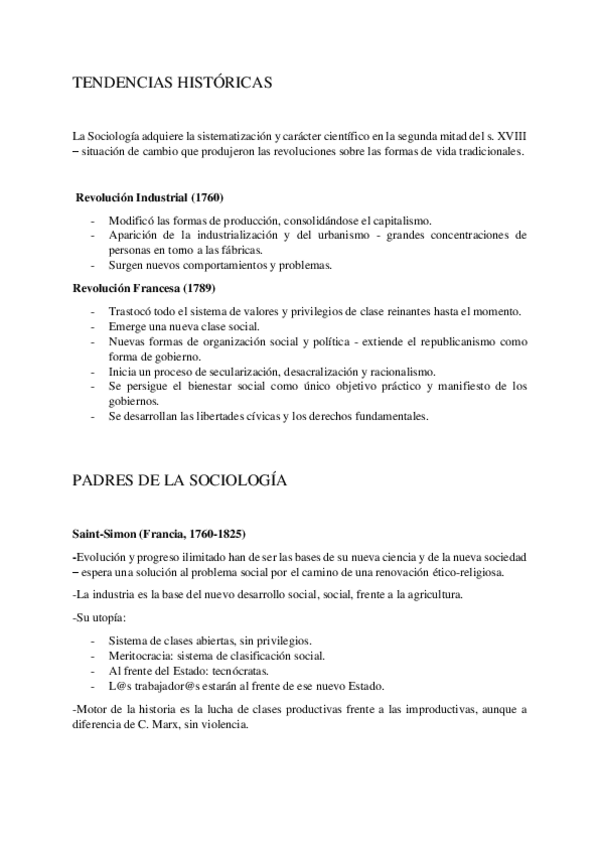 TENDENCIAS HISTÓRICAS

La Sociología adquiere la sistematización y carácter científico en la segunda mitad del s. XVIII – situación de cambio que produjeron las revoluciones sobre las formas de vida tradicionales.

Revolución Industrial (1760)

- Modificó las formas de producción, consolidándose el capitalismo.
- Aparición de la industrialización y del urbanismo - grandes concentraciones de personas en torno a las fábricas.
- Surgen nuevos comportamientos y problemas.

Revolución Francesa (1789)

- Trastocó todo el sistema de valores y privilegios de clase reinantes hasta el momento.
- Emerge una nueva clase social.
- Nuevas formas de organización social y política - extiende el republicanismo como forma de gobierno.
- Inicia un proceso de secularización, desacralización y racionalismo.
- Se persigue el bienestar social como único objetivo práctico y manifiesto de los gobiernos.
- Se desarrollan las libertades cívicas y los derechos fundamentales.

PADRES DE LA SOCIOLOGÍA

Saint-Simon (Francia, 1760-1825)

-Evolución y progreso ilimitado han de ser las bases de su nueva ciencia y de la nueva sociedad – espera una solución al problema social por el camino de una renovación ético-religiosa.

-La industria es la base del nuevo desarrollo social, social, frente a la agricultura.

-Su utopía:

- Sistema de clases abiertas, sin privilegios.
- Meritocracia: sistema de clasificación social.
- Al frente del Estado: tecnócratas.
- L@s trabajador@s estarán al frente de ese nuevo Estado.

-Motor de la historia es la lucha de clases productivas frente a las improductivas, aunque a diferencia de C. Marx, sin violencia.